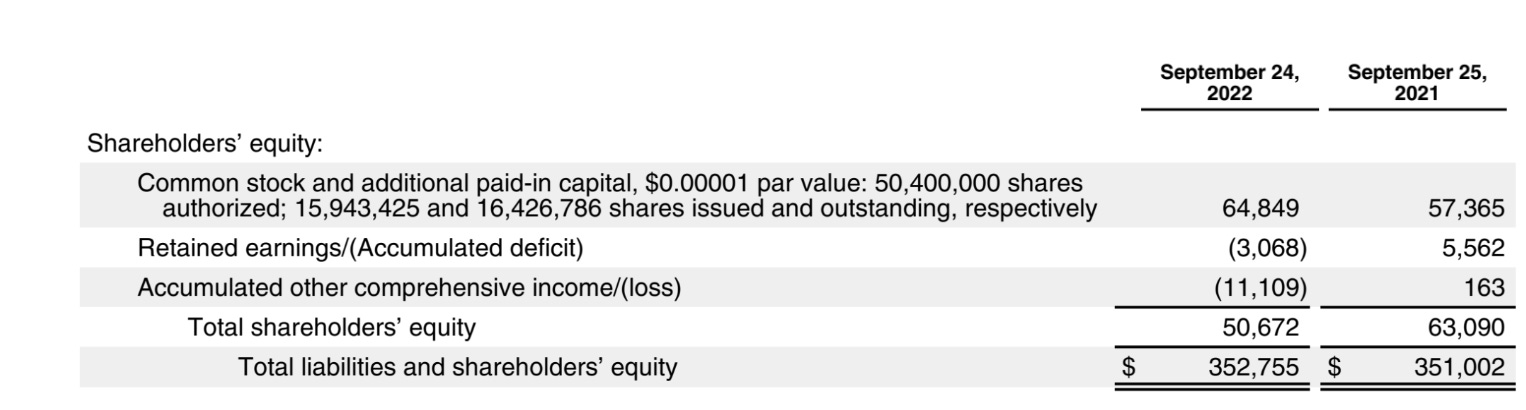 |  | September 24, 2022 | September 25, 2021 |
|---|---|---|
| Shareholders' equity: |  |  |
| Common stock and additional paid-in capital, $0.00001 par value: 50,400,000 shares authorized; 15,943,425 and 16,426,786 shares issued and outstanding, respectively | 64,849 | 57,365 |
| Retained earnings/(Accumulated deficit) | (3,068) | 5,562 |
| Accumulated other comprehensive income/(loss) | (11,109) | 163 |
| Total shareholders' equity | 50,672 | 63,090 |
| Total liabilities and shareholders' equity | $ 352,755 | $ 351,002 |